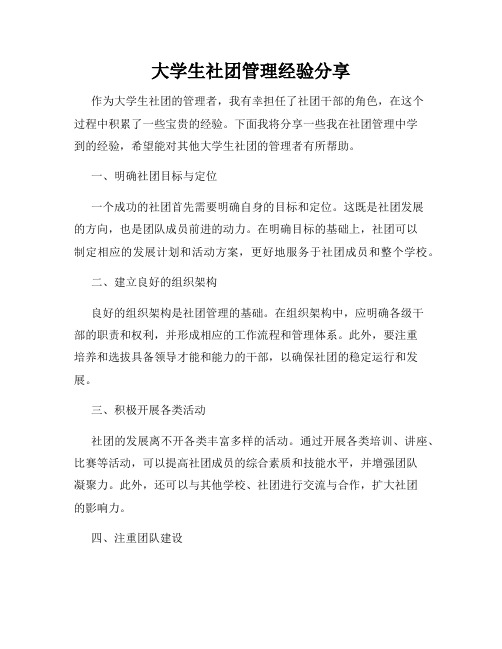 大学生社团管理经验分享

作为大学生社团的管理者，我有幸担任了社团干部的角色，在这个过程中积累了一些宝贵的经验。下面我将分享一些我在社团管理中学到的经验，希望能对其他大学生社团的管理者有所帮助。

一、明确社团目标与定位

一个成功的社团首先需要明确自身的目标和定位。这既是社团发展的方向，也是团队成员前进的动力。在明确目标的基础上，社团可以制定相应的发展计划和活动方案，更好地服务于社团成员和整个学校。

二、建立良好的组织架构

良好的组织架构是社团管理的基础。在组织架构中，应明确各级干部的职责和权利，并形成相应的工作流程和管理体系。此外，要注重培养和选拔具备领导才能和能力的干部，以确保社团的稳定运行和发展。

三、积极开展各类活动

社团的发展离不开各类丰富多样的活动。通过开展各类培训、讲座、比赛等活动，可以提高社团成员的综合素质和技能水平，并增强团队凝聚力。此外，还可以与其他学校、社团进行交流与合作，扩大社团的影响力。

四、注重团队建设